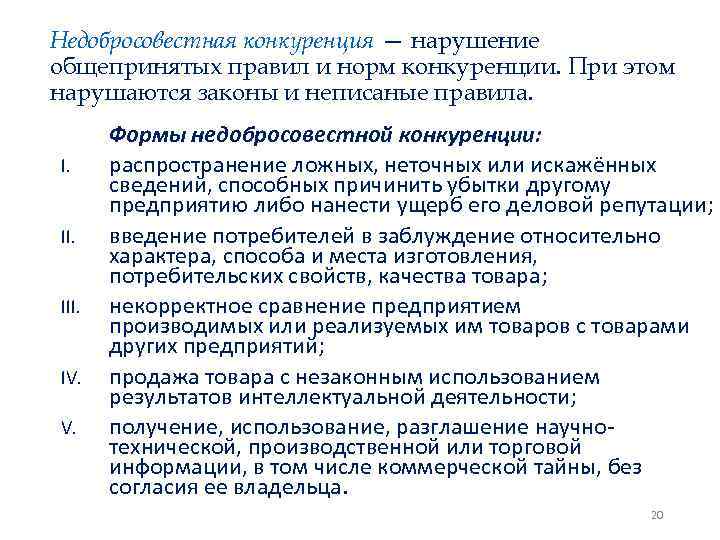 Недобросовестная конкуренция — нарушение общепринятых правил и норм конкуренции. При этом нарушаются законы и неписаные правила.

Формы недобросовестной конкуренции:

I. распространение ложных, неточных или искажённых сведений, способных причинить убытки другому предприятию либо нанести ущерб его деловой репутации;

II. введение потребителей в заблуждение относительно характера, способа и места изготовления, потребительских свойств, качества товара;

III. некорректное сравнение предприятием производимых или реализуемых им товаров с товарами других предприятий;

IV. продажа товара с незаконным использованием результатов интеллектуальной деятельности;

V. получение, использование, разглашение научно-технической, производственной или торговой информации, в том числе коммерческой тайны, без согласия ее владельца.

20